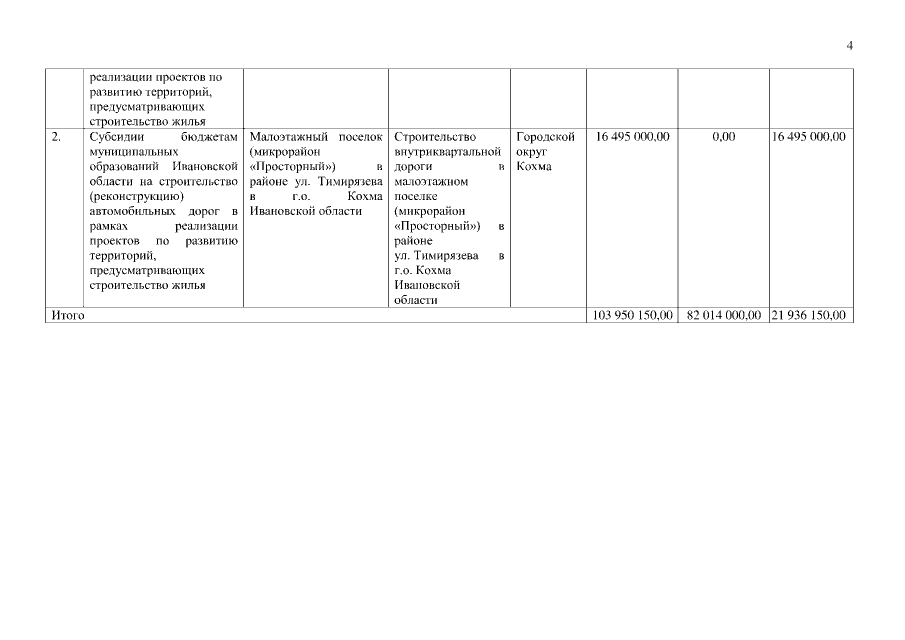 4

|  |  |  |  |  |  |  |  |
|---|---|---|---|---|---|---|---|
|  | реализации проектов по развитию территорий, предусматривающих строительство жилья |  |  |  |  |  |  |
| 2. | Субсидии бюджетам муниципальных образований Ивановской области на строительство (реконструкцию) автомобильных дорог в рамках реализации проектов по развитию территорий, предусматривающих строительство жилья | Малоэтажный поселок (микрорайон «Просторный») в районе ул. Тимирязева в г.о. Кохма Ивановской области | Строительство внутриквартальной дороги в малоэтажном поселке (микрорайон «Просторный») в районе ул. Тимирязева в г.о. Кохма Ивановской области | Городской округ Кохма | 16 495 000,00 | 0,00 | 16 495 000,00 |
| Итого |  |  |  |  | 103 950 150,00 | 82 014 000,00 | 21 936 150,00 |